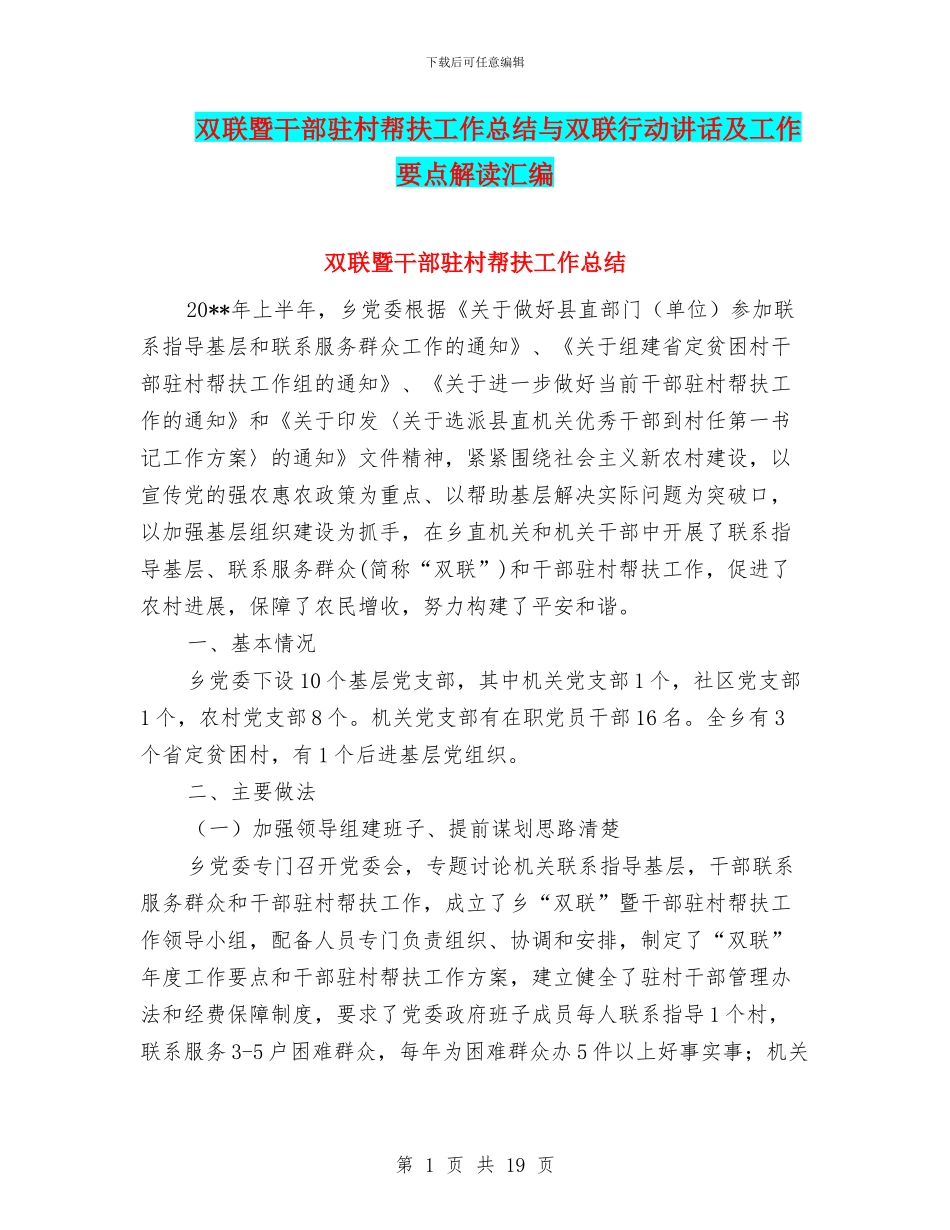 下载后可任意编辑

双联暨干部驻村帮扶工作总结与双联行动讲话及工作要点解读汇编

双联暨干部驻村帮扶工作总结

20**年上半年，乡党委根据《关于做好县直部门（单位）参加联系指导基层和联系服务群众工作的通知》、《关于组建省定贫困村干部驻村帮扶工作组的通知》、《关于进一步做好当前干部驻村帮扶工作的通知》和《关于印发〈关于选派县直机关优秀干部到村任第一书记工作方案〉的通知》文件精神，紧紧围绕社会主义新农村建设，以宣传党的强农惠农政策为重点、以帮助基层解决实际问题为突破口，以加强基层组织建设为抓手，在乡直机关和机关干部中开展了联系指导基层、联系服务群众(简称“双联”)和干部驻村帮扶工作，促进了农村进展，保障了农民增收，努力构建了平安和谐。

一、基本情况

乡党委下设10个基层党支部，其中机关党支部1个，社区党支部1个，农村党支部8个。机关党支部有在职党员干部16名。全乡有3个省定贫困村，有1个后进基层党组织。

二、主要做法

（一）加强领导组建班子、提前谋划思路清楚

乡党委专门召开党委会，专题讨论机关联系指导基层，干部联系服务群众和干部驻村帮扶工作，成立了乡“双联”暨干部驻村帮扶工作领导小组，配备人员专门负责组织、协调和安排，制定了“双联”年度工作要点和干部驻村帮扶工作方案，建立健全了驻村干部管理办法和经费保障制度，要求了党委政府班子成员每人联系指导1个村，联系服务3-5户困难群众，每年为困难群众办5件以上好事实事；机关

第 1 页 共 19 页